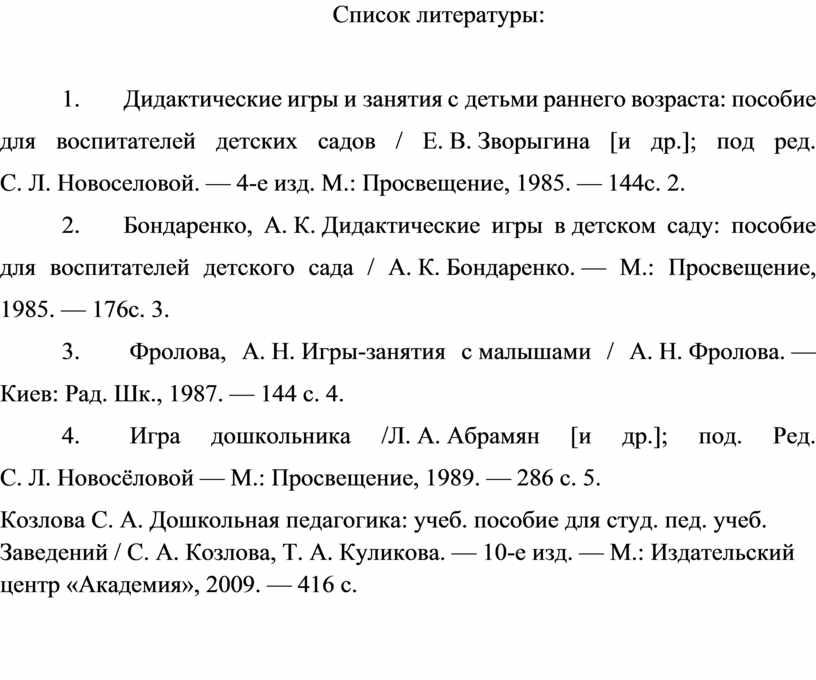 Список литературы:

1. Дидактические игры и занятия с детьми раннего возраста: пособие для воспитателей детских садов / Е. В. Зворыгина [и др.]; под ред. С. Л. Новоселовой. — 4-е изд. М.: Просвещение, 1985. — 144с. 2.

2. Бондаренко, А. К. Дидактические игры в детском саду: пособие для воспитателей детского сада / А. К. Бондаренко. — М.: Просвещение, 1985. — 176с. 3.

3. Фролова, А. Н. Игры-занятия с малышами / А. Н. Фролова. — Киев: Рад. Шк., 1987. — 144 с. 4.

4. Игра дошкольника /Л. А. Абрамян [и др.]; под. Ред. С. Л. Новосёловой — М.: Просвещение, 1989. — 286 с. 5.

Козлова С. А. Дошкольная педагогика: учеб. пособие для студ. пед. учеб. Заведений / С. А. Козлова, Т. А. Куликова. — 10-е изд. — М.: Издательский центр «Академия», 2009. — 416 с.